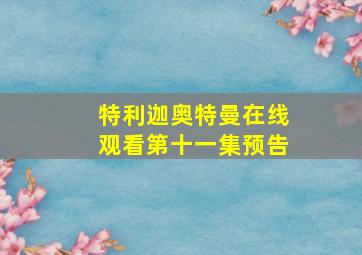 特利迦奥特曼在线观看第十一集预告